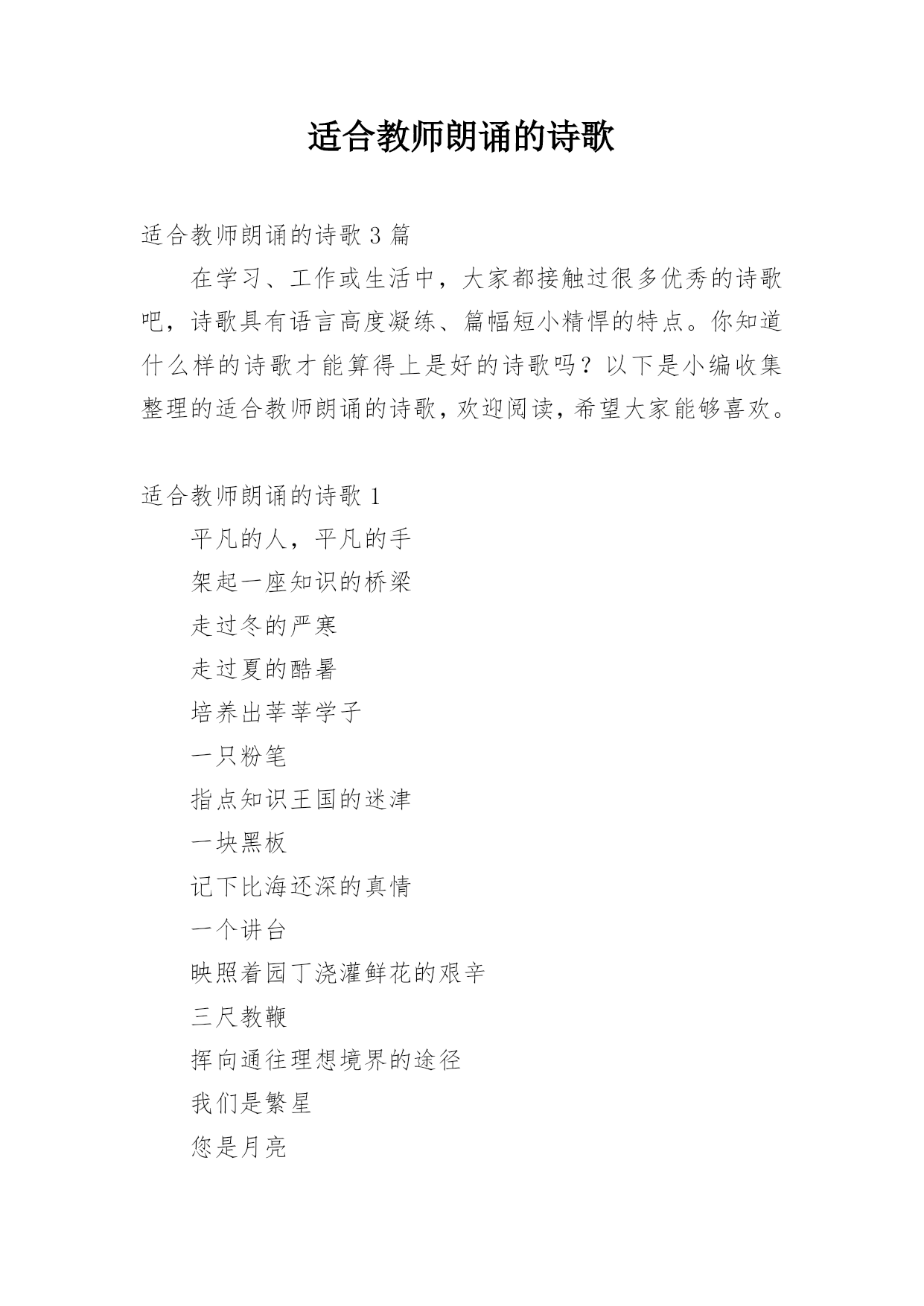 适合教师朗诵的诗歌

适合教师朗诵的诗歌 3 篇

在学习、工作或生活中，大家都接触过很多优秀的诗歌吧，诗歌具有语言高度凝练、篇幅短小精悍的特点。你知道什么样的诗歌才能算得上是好的诗歌吗？以下是小编收集整理的适合教师朗诵的诗歌，欢迎阅读，希望大家能够喜欢。

适合教师朗诵的诗歌 1

平凡的人，平凡的手

架起一座知识的桥梁

走过冬的严寒

走过夏的酷暑

培养出莘莘学子

一只粉笔

指点知识王国的迷津

一块黑板

记下比海还深的真情

一个讲台

映照着园丁浇灌鲜花的艰辛

三尺教鞭

挥向通往理想境界的途径

我们是繁星

您是月亮